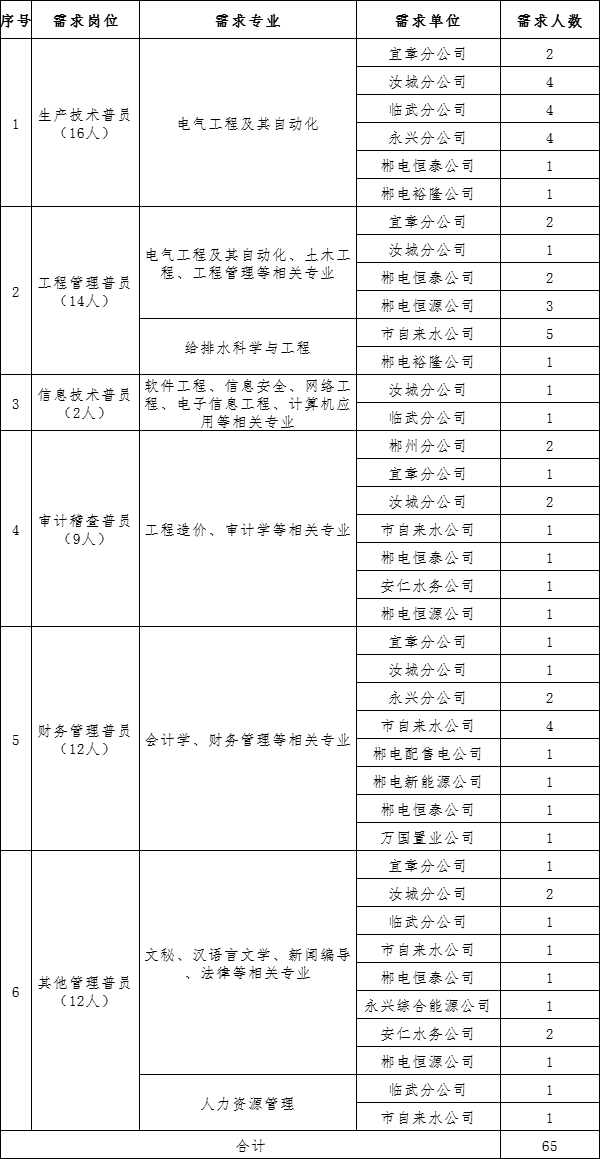 | 序号 | 需求岗位 | 需求专业 | 需求单位 | 需求人数 |
|---|---|---|---|---|
| 1 | 生产技术普员（16人） | 电气工程及其自动化 | 宜章分公司 | 2 |
| | | | 汝城分公司 | 4 |
| | | | 临武分公司 | 4 |
| | | | 永兴分公司 | 4 |
| | | | 郴电恒泰公司 | 1 |
| | | | 郴电裕隆公司 | 1 |
| 2 | 工程管理普员（14人） | 电气工程及其自动化、土木工程、工程管理等相关专业 | 宜章分公司 | 2 |
| | | | 汝城分公司 | 1 |
| | | | 郴电恒泰公司 | 2 |
| | | | 郴电恒源公司 | 3 |
| | | 给排水科学与工程 | 市自来水公司 | 5 |
| | | | 郴电裕隆公司 | 1 |
| 3 | 信息技术普员（2人） | 软件工程、信息安全、网络工程、电子信息工程、计算机应用等相关专业 | 汝城分公司 | 1 |
| | | | 临武分公司 | 1 |
| 4 | 审计稽查普员（9人） | 工程造价、审计学等相关专业 | 郴州分公司 | 2 |
| | | | 宜章分公司 | 1 |
| | | | 汝城分公司 | 2 |
| | | | 市自来水公司 | 1 |
| | | | 郴电恒泰公司 | 1 |
| | | | 安仁水务公司 | 1 |
| | | | 郴电恒源公司 | 1 |
| 5 | 财务管理普员（12人） | 会计学、财务管理等相关专业 | 宜章分公司 | 1 |
| | | | 汝城分公司 | 1 |
| | | | 永兴分公司 | 2 |
| | | | 市自来水公司 | 4 |
| | | | 郴电配售电公司 | 1 |
| | | | 郴电新能源公司 | 1 |
| | | | 郴电恒泰公司 | 1 |
| | | | 万国置业公司 | 1 |
| 6 | 其他管理普员（12人） | 文秘、汉语言文学、新闻编导、法律等相关专业 | 宜章分公司 | 1 |
| | | | 汝城分公司 | 2 |
| | | | 临武分公司 | 1 |
| | | | 市自来水公司 | 1 |
| | | | 郴电恒泰公司 | 1 |
| | | | 永兴综合能源公司 | 1 |
| | | | 安仁水务公司 | 2 |
| | | | 郴电恒源公司 | 1 |
| | | 人力资源管理 | 临武分公司 | 1 |
| | | | 市自来水公司 | 1 |
| 合计 | | | | 65 |